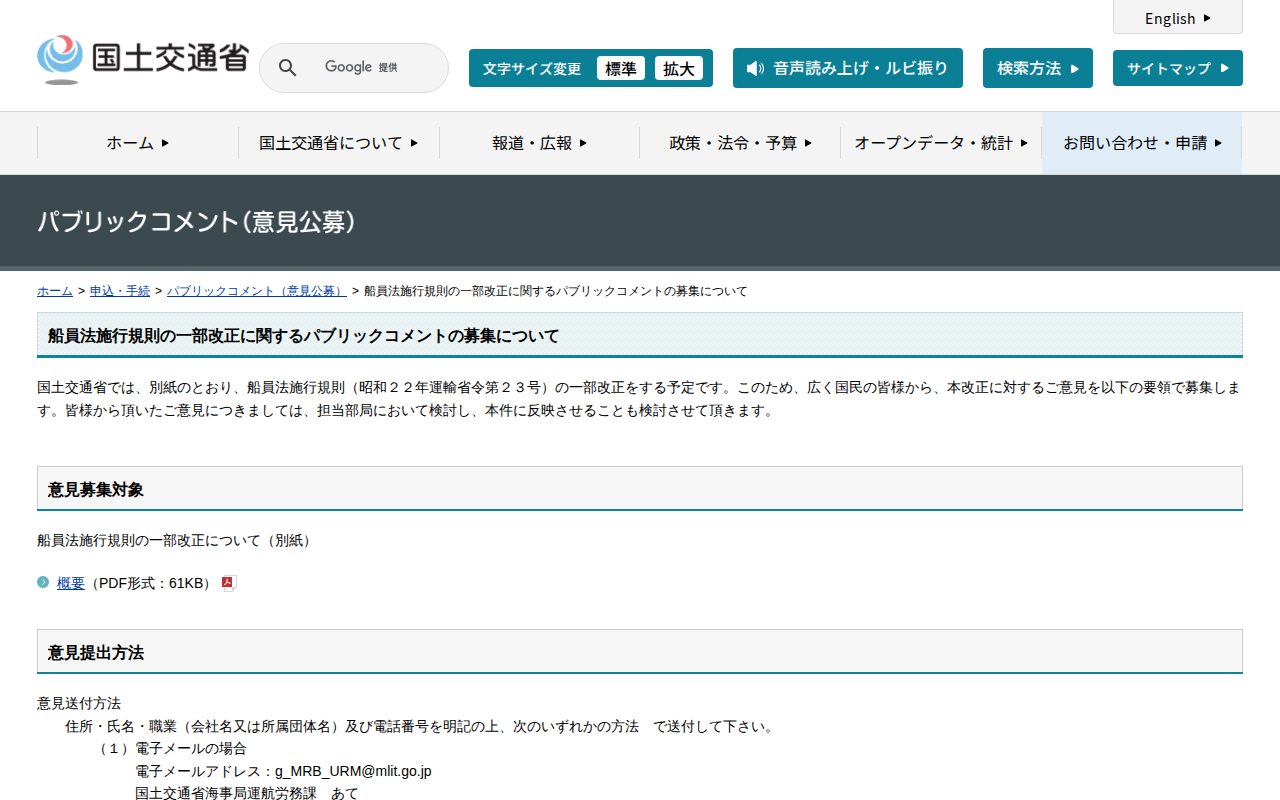 English

国土交通省

Google 提供

文字サイズ変更 標準 拡大

音声読み上げ・ルビ振り

検索方法

サイトマップ

ホーム

国土交通省について

報道・広報

政策・法令・予算

オープンデータ・統計

お問い合わせ・申請

パブリックコメント（意見公募）

ホーム > 申込・手続 > パブリックコメント（意見公募） > 船員法施行規則の一部改正に関するパブリックコメントの募集について

船員法施行規則の一部改正に関するパブリックコメントの募集について

国土交通省では、別紙のとおり、船員法施行規則（昭和２２年運輸省令第２３号）の一部改正をする予定です。このため、広く国民の皆様から、本改正に対するご意見を以下の要領で募集します。皆様から頂いたご意見につきましては、担当部局において検討し、本件に反映させることも検討させて頂きます。

意見募集対象

船員法施行規則の一部改正について（別紙）

概要（PDF形式：61KB）

意見提出方法

意見送付方法
住所・氏名・職業（会社名又は所属団体名）及び電話番号を明記の上、次のいずれかの方法　で送付して下さい。
（１）電子メールの場合
電子メールアドレス：g_MRB_URM@mlit.go.jp
国土交通省海事局運航労務課　あて